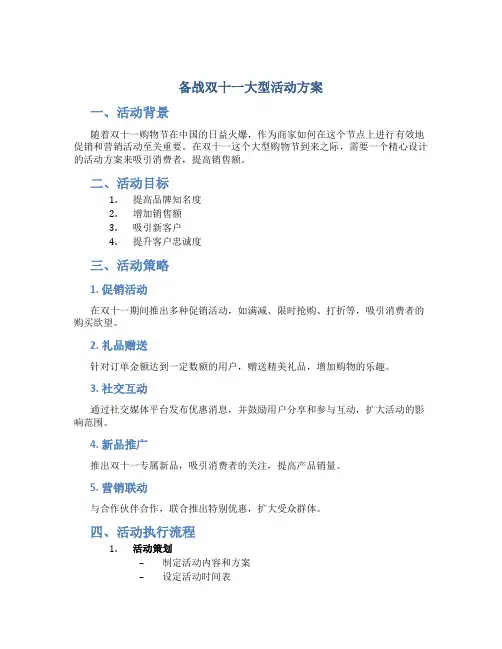 备战双十一大型活动方案

一、活动背景

随着双十一购物节在中国的日益火爆，作为商家如何在这个节点上进行有效地促销和营销活动至关重要。在双十一这个大型购物节到来之际，需要一个精心设计的活动方案来吸引消费者，提高销售额。

二、活动目标

1. 提高品牌知名度
2. 增加销售额
3. 吸引新客户
4. 提升客户忠诚度

三、活动策略

1. 促销活动

在双十一期间推出多种促销活动，如满减、限时抢购、打折等，吸引消费者的购买欲望。

2. 礼品赠送

针对订单金额达到一定数额的用户，赠送精美礼品，增加购物的乐趣。

3. 社交互动

通过社交媒体平台发布优惠消息，并鼓励用户分享和参与互动，扩大活动的影响范围。

4. 新品推广

推出双十一专属新品，吸引消费者的关注，提高产品销量。

5. 营销联动

与合作伙伴合作，联合推出特别优惠，扩大受众群体。

四、活动执行流程

1. 活动策划
– 制定活动内容和方案
– 设定活动时间表